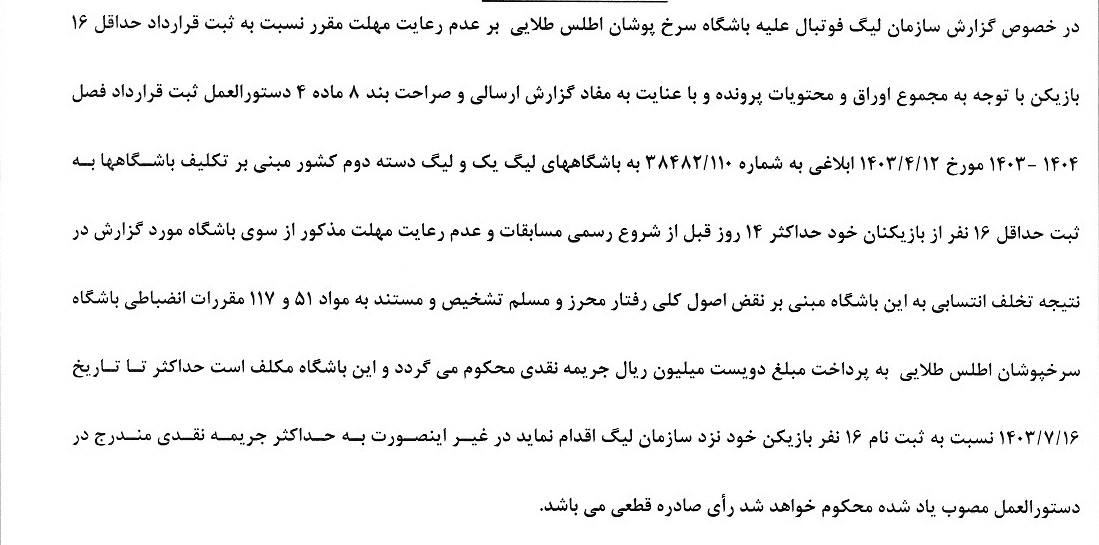 در خصوص گزارش سازمان لیگ فوتبال علیه باشگاه سرخ پوشان اطلس طلایی بر عدم رعایت مهلت مقرر نسبت به ثبت قرارداد حداقل ۱۶ بازیکن با توجه به مجموع اوراق و محتویات پرونده و با عنایت به مفاد گزارش ارسالی و صراحت بند ۸ ماده ۴ دستورالعمل ثبت قرارداد فصل ۱۴۰۴ -۱۴۰۳ مورخ ۱۴۰۳/۴/۱۲ ابلاغی به شماره ۳۸۴۸۲/۱۱۰ به باشگاههای لیگ یک و لیگ دسته دوم کشور مبنی بر تکلیف باشگاهها به ثبت حداقل ۱۶ نفر از بازیکنان خود حداکثر ۱۴ روز قبل از شروع رسمی مسابقات و عدم رعایت مهلت مذکور از سوی باشگاه مورد گزارش در نتیجه تخلف انتسابی به این باشگاه مبنی بر نقض اصول کلی رفتار محرز و مسلم تشخیص و مستند به مواد ۵۱ و ۱۱۷ مقررات انضباطی باشگاه سرخپوشان اطلس طلایی به پرداخت مبلغ دویست میلیون ریال جریمه نقدی محکوم می گردد و این باشگاه مکلف است حداکثر تا تاریخ ۱۴۰۳/۷/۱۶ نسبت به ثبت نام ۱۶ نفر بازیکن خود نزد سازمان لیگ اقدام نماید در غیر اینصورت به حداکثر جریمه نقدی مندرج در دستورالعمل مصوب یاد شده محکوم خواهد شد رأی صادره قطعی می باشد.